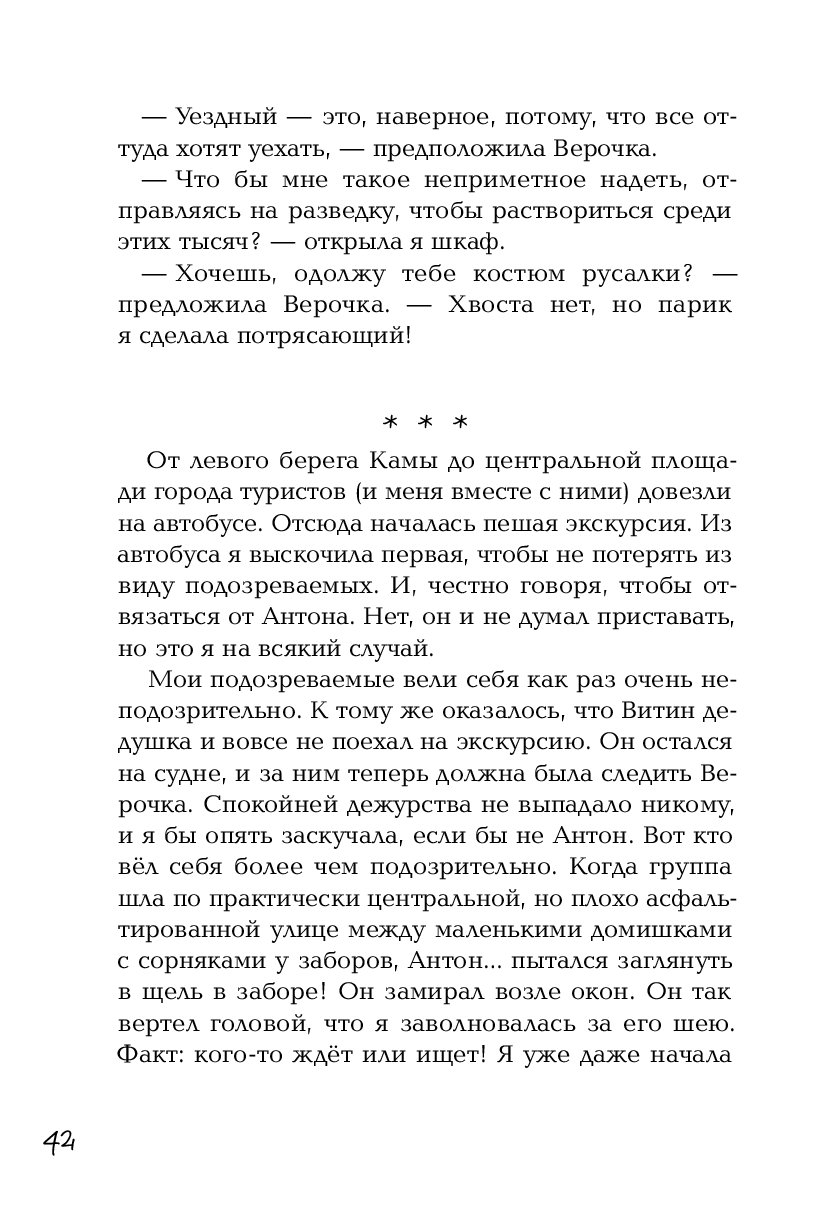 — Уездный — это, наверное, потому, что все оттуда хотят уехать, — предположила Верочка.

— Что бы мне такое неприметное надеть, отправляясь на разведку, чтобы раствориться среди этих тысяч? — открыла я шкаф.

— Хочешь, одолжу тебе костюм русалки? — предложила Верочка. — Хвоста нет, но парик я сделала потрясающий!

* * *

От левого берега Камы до центральной площади города туристов (и меня вместе с ними) довезли на автобусе. Отсюда началась пешая экскурсия. Из автобуса я выскочила первая, чтобы не потерять из виду подозреваемых. И, честно говоря, чтобы отвязаться от Антона. Нет, он и не думал приставать, но это я на всякий случай.

Мои подозреваемые вели себя как раз очень неподозрительно. К тому же оказалось, что Витин дедушка и вовсе не поехал на экскурсию. Он остался на судне, и за ним теперь должна была следить Верочка. Спокойней дежурства не выпадало никому, и я бы опять заскучала, если бы не Антон. Вот кто вёл себя более чем подозрительно. Когда группа шла по практически центральной, но плохо асфальтированной улице между маленькими домишками с сорняками у заборов, Антон... пытался заглянуть в щель в заборе! Он замирал возле окон. Он так вертел головой, что я заволновалась за его шею. Факт: кого-то ждёт или ищет! Я уже даже начала

42